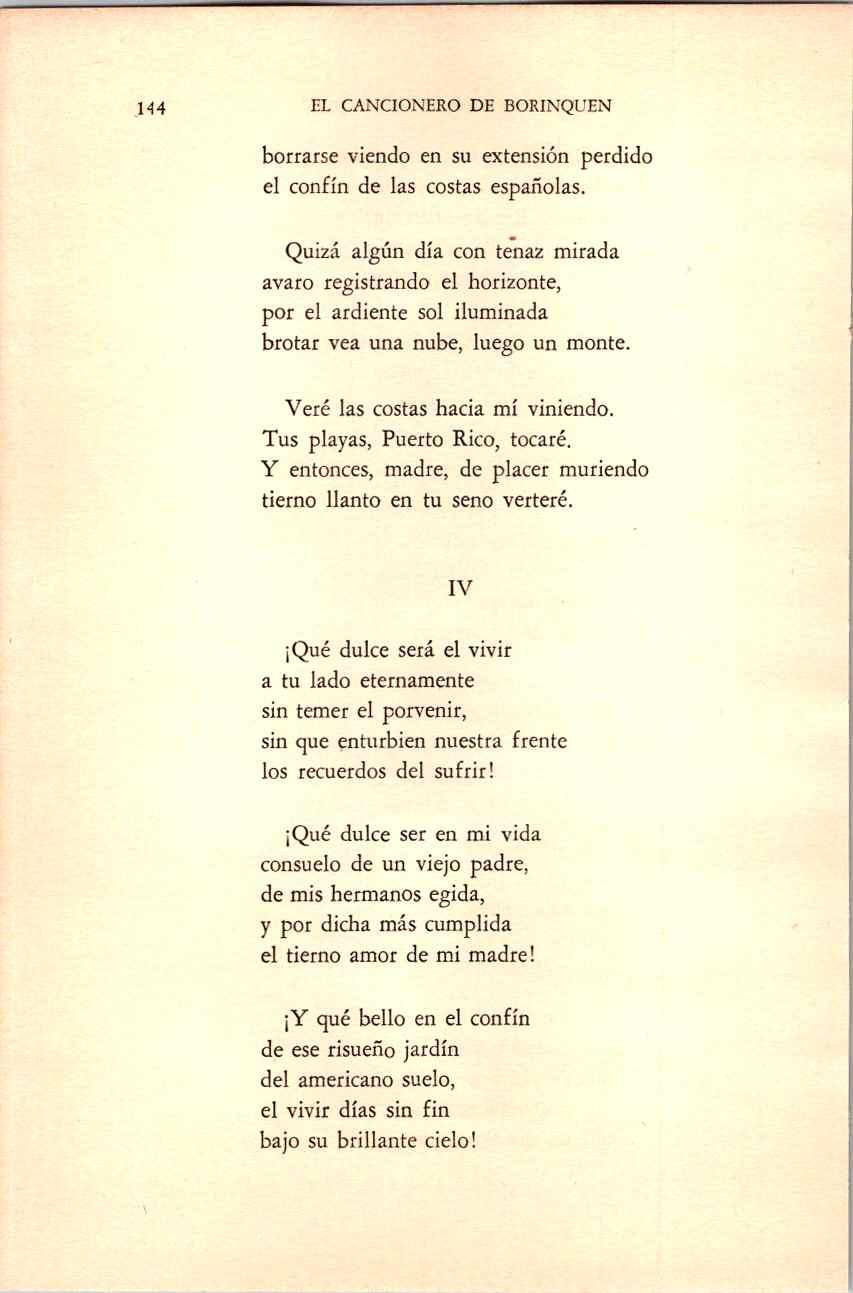 144 EL CANCIONERO DE BORINQUEN

borrarse viendo en su extensión perdido
el confín de las costas españolas.

Quizá algún día con tenaz mirada
avaro registrando el horizonte,
por el ardiente sol iluminada
brotar vea una nube, luego un monte.

Veré las costas hacia mí viniendo.
Tus playas, Puerto Rico, tocaré.
Y entonces, madre, de placer muriendo
tierno llanto en tu seno verteré.

IV

¡Qué dulce será el vivir
a tu lado eternamente
sin temer el porvenir,
sin que enturbien nuestra frente
los recuerdos del sufrir!

¡Qué dulce ser en mi vida
consuelo de un viejo padre,
de mis hermanos egida,
y por dicha más cumplida
el tierno amor de mi madre!

¡Y qué bello en el confín
de ese risueño jardín
del americano suelo,
el vivir días sin fin
bajo su brillante cielo!